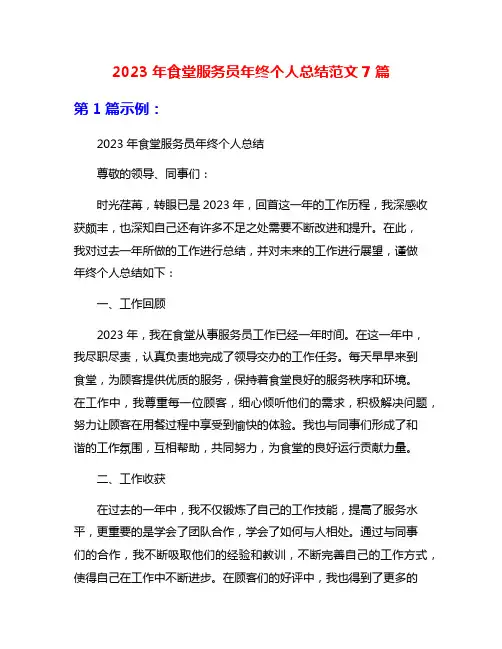 2023 年食堂服务员年终个人总结范文 7 篇

第 1 篇示例：

2023 年食堂服务员年终个人总结

尊敬的领导、同事们：

时光荏苒，转眼已是 2023 年，回首这一年的工作历程，我深感收获颇丰，也深知自己还有许多不足之处需要不断改进和提升。在此，我对过去一年所做的工作进行总结，并对未来的工作进行展望，谨做年终个人总结如下：

一、工作回顾

2023 年，我在食堂从事服务员工作已经一年时间。在这一年中，我尽职尽责，认真负责地完成了领导交办的工作任务。每天早早来到食堂，为顾客提供优质的服务，保持着食堂良好的服务秩序和环境。在工作中，我尊重每一位顾客，细心倾听他们的需求，积极解决问题，努力让顾客在用餐过程中享受到愉快的体验。我也与同事们形成了和谐的工作氛围，互相帮助，共同努力，为食堂的良好运行贡献力量。

二、工作收获

在过去的一年中，我不仅锻炼了自己的工作技能，提高了服务水平，更重要的是学会了团队合作，学会了如何与人相处。通过与同事们的合作，我不断吸取他们的经验和教训，不断完善自己的工作方式，使得自己在工作中不断进步。在顾客们的好评中，我也得到了更多的